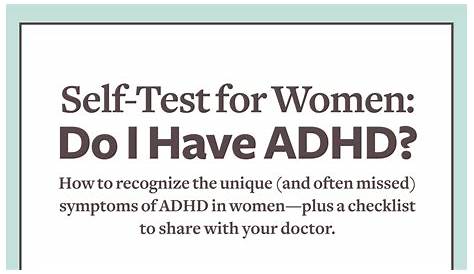 Self-Test for Women:
Do I Have ADHD?

How to recognize the unique (and often missed) symptoms of ADHD in women—plus a checklist to share with your doctor.